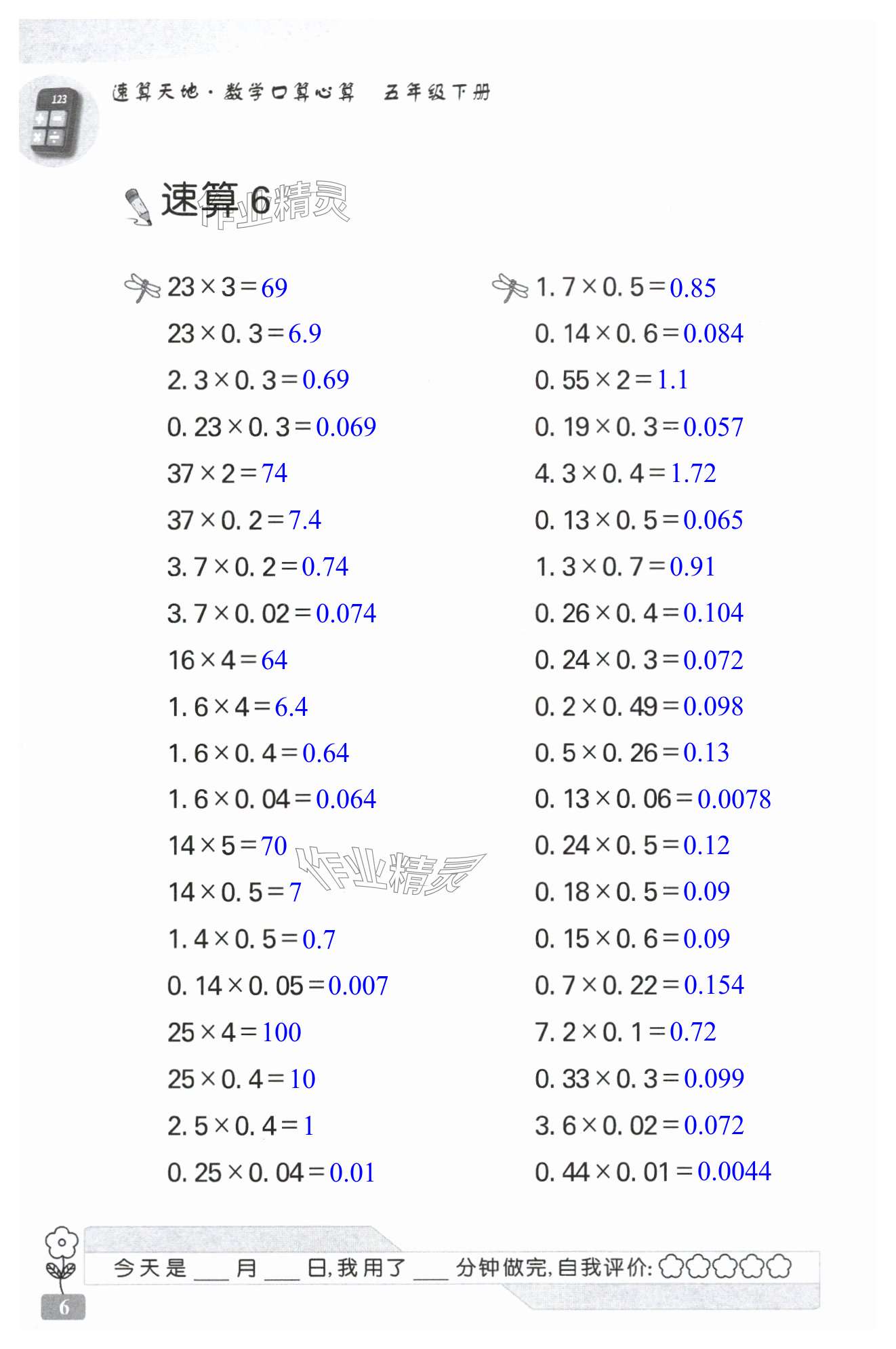 速算天地·数学口算心算 五年级下册

速算6

$23\times3=69$
$23\times0.3=6.9$
$2.3\times0.3=0.69$
$0.23\times0.3=0.069$
$37\times2=74$
$37\times0.2=7.4$
$3.7\times0.2=0.74$
$3.7\times0.02=0.074$
$16\times4=64$
$1.6\times4=6.4$
$1.6\times0.4=0.64$
$1.6\times0.04=0.064$
$14\times5=70$
$14\times0.5=7$
$1.4\times0.5=0.7$
$0.14\times0.05=0.007$
$25\times4=100$
$25\times0.4=10$
$2.5\times0.4=1$
$0.25\times0.04=0.01$

$1.7\times0.5=0.85$
$0.14\times0.6=0.084$
$0.55\times2=1.1$
$0.19\times0.3=0.057$
$4.3\times0.4=1.72$
$0.13\times0.5=0.065$
$1.3\times0.7=0.91$
$0.26\times0.4=0.104$
$0.24\times0.3=0.072$
$0.2\times0.49=0.098$
$0.5\times0.26=0.13$
$0.13\times0.06=0.0078$
$0.24\times0.5=0.12$
$0.18\times0.5=0.09$
$0.15\times0.6=0.09$
$0.7\times0.22=0.154$
$7.2\times0.1=0.72$
$0.33\times0.3=0.099$
$3.6\times0.02=0.072$
$0.44\times0.01=0.0044$

今天是____月____日,我用了____分钟做完,自我评价:

6

作业精灵